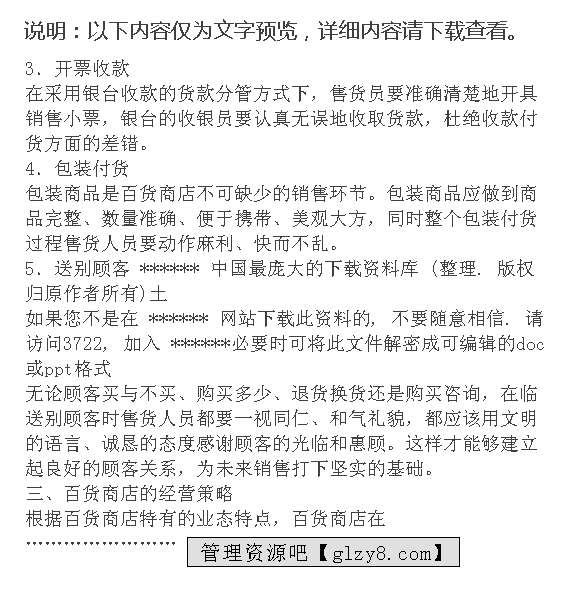 说明：以下内容仅为文字预览，详细内容请下载查看。

3、开票收款
在采用银台收款的货款分管方式下，售货员要准确清楚地开具销售小票，银台的收银员要认真无误地收取货款，杜绝收款付货方面的差错。
4、包装付货
包装商品是百货商店不可缺少的销售环节。包装商品应做到商品完整、数量准确、便于携带、美观大方，同时整个包装付货过程售货人员要动作麻利、快而不乱。
5、送别顾客 ******* 中国最庞大的下载资料库 (整理. 版权归原作者所有)土
如果您不是在 ******* 网站下载此资料的, 不要随意相信. 请访问3722, 加入 *******必要时可将此文件解密成可编辑的doc或ppt格式
无论顾客买与不买、购买多少、退货换货还是购买咨询，在临送别顾客时售货人员都要一视同仁、和气礼貌，都应该用文明的语言、诚恳的态度感谢顾客的光临和惠顾。这样才能够建立起良好的顾客关系，为未来销售打下坚实的基础。
三、百货商店的经营策略
根据百货商店特有的业态特点，百货商店在
........................ 管理资源吧【glzy8.com】